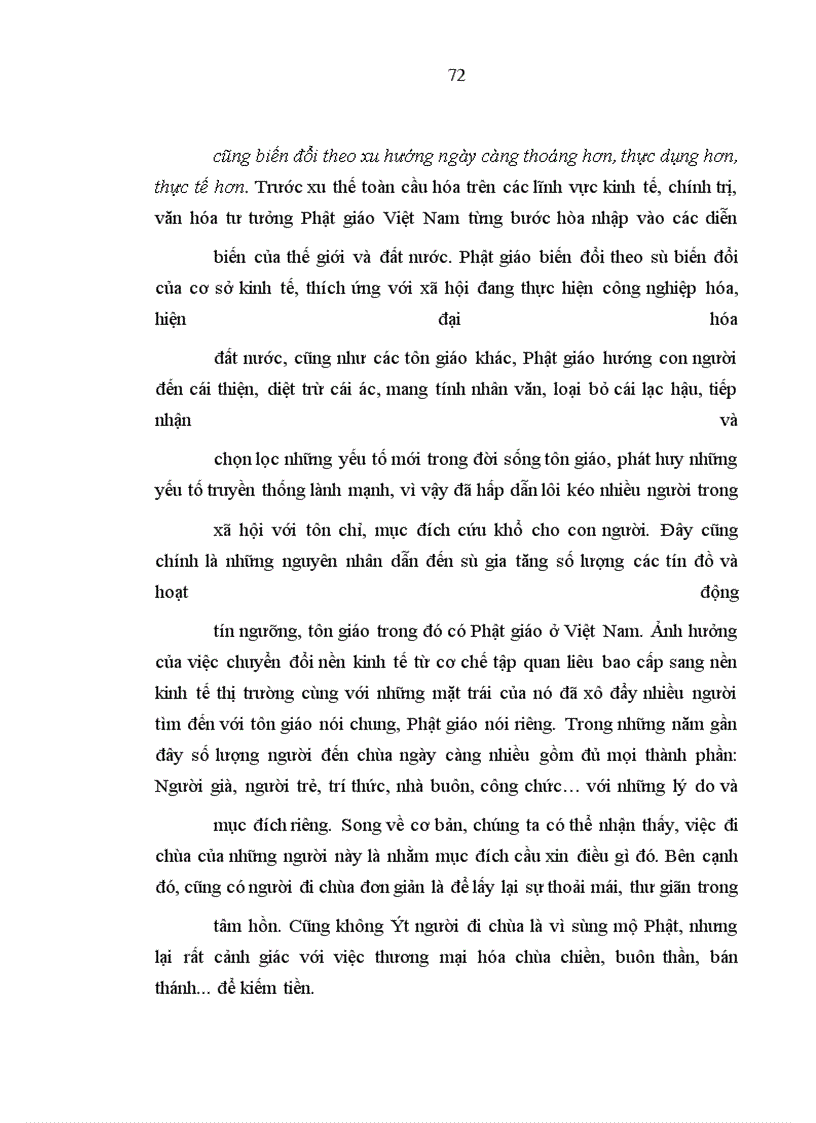 72

cũng biến đổi theo xu hướng ngày càng thoáng hơn, thực dụng hơn, thực tế hơn. Trước xu thế toàn cầu hóa trên các lĩnh vực kinh tế, chính trị, văn hóa tư tưởng Phật giáo Việt Nam từng bước hòa nhập vào các diễn

biến của thế giới và đất nước. Phật giáo biến đổi theo sù biến đổi của cơ sở kinh tế, thích ứng với xã hội đang thực hiện công nghiệp hóa, hiện đại hóa

đất nước, cũng như các tôn giáo khác, Phật giáo hướng con người đến cái thiện, diệt trừ cái ác, mang tính nhân văn, loại bỏ cái lạc hậu, tiếp nhận và

chọn lọc những yếu tố mới trong đời sống tôn giáo, phát huy những yếu tố truyền thống lành mạnh, vì vậy đã hấp dẫn lôi kéo nhiều người trong

xã hội với tôn chỉ, mục đích cứu khổ cho con người. Đây cũng chính là những nguyên nhân dẫn đến sù gia tăng số lượng các tín đồ và hoạt động

tín ngưỡng, tôn giáo trong đó có Phật giáo ở Việt Nam. Ảnh hưởng của việc chuyển đổi nền kinh tế từ cơ chế tập quan liêu bao cấp sang nền kinh tế thị trường cùng với những mặt trái của nó đã xô đẩy nhiều người tìm đến với tôn giáo nói chung, Phật giáo nói riêng. Trong những năm gần đây số lượng người đến chùa ngày càng nhiều gồm đủ mọi thành phần: Người già, người trẻ, trí thức, nhà buôn, công chức… với những lý do và

mục đích riêng. Song về cơ bản, chúng ta có thể nhận thấy, việc đi chùa của những người này là nhằm mục đích cầu xin điều gì đó. Bên cạnh đó, cũng có người đi chùa đơn giản là để lấy lại sự thoải mái, thư giãn trong

tâm hồn. Cũng không Ýt người đi chùa là vì sùng mộ Phật, nhưng lại rất cảnh giác với việc thương mại hóa chùa chiền, buôn thần, bán thánh... để kiếm tiền.